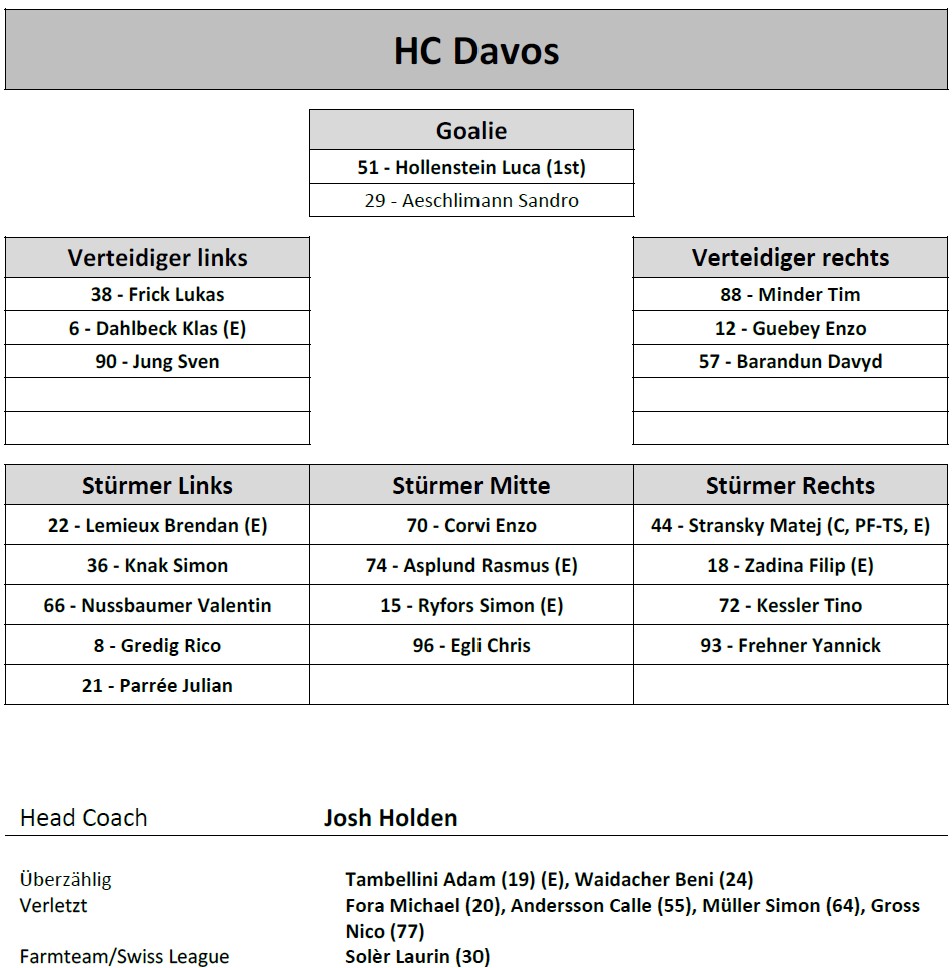 HC Davos

| Goalie |
|---|
| 51 - Hollenstein Luca (1st) |
| 29 - Aeschlimann Sandro |

| Verteidiger links |
|---|
| 38 - Frick Lukas |
| 6 - Dahlbeck Klas (E) |
| 90 - Jung Sven |
| |
| |

| Verteidiger rechts |
|---|
| 88 - Minder Tim |
| 12 - Guebey Enzo |
| 57 - Barandun Davyd |
| |
| |

| Stürmer Links | Stürmer Mitte | Stürmer Rechts |
|---|---|---|
| 22 - Lemieux Brendan (E) | 70 - Corvi Enzo | 44 - Stransky Matej (C, PF-TS, E) |
| 36 - Knak Simon | 74 - Asplund Rasmus (E) | 18 - Zadina Filip (E) |
| 66 - Nussbaumer Valentin | 15 - Ryfors Simon (E) | 72 - Kessler Tino |
| 8 - Gredig Rico | 96 - Egli Chris | 93 - Frehner Yannick |
| 21 - Parrée Julian | | |

Head Coach Josh Holden

Überzählig Tambellini Adam (19) (E), Waidacher Beni (24)
Verletzt Fora Michael (20), Andersson Calle (55), Müller Simon (64), Gross Nico (77)
Farmteam/Swiss League Solèr Laurin (30)